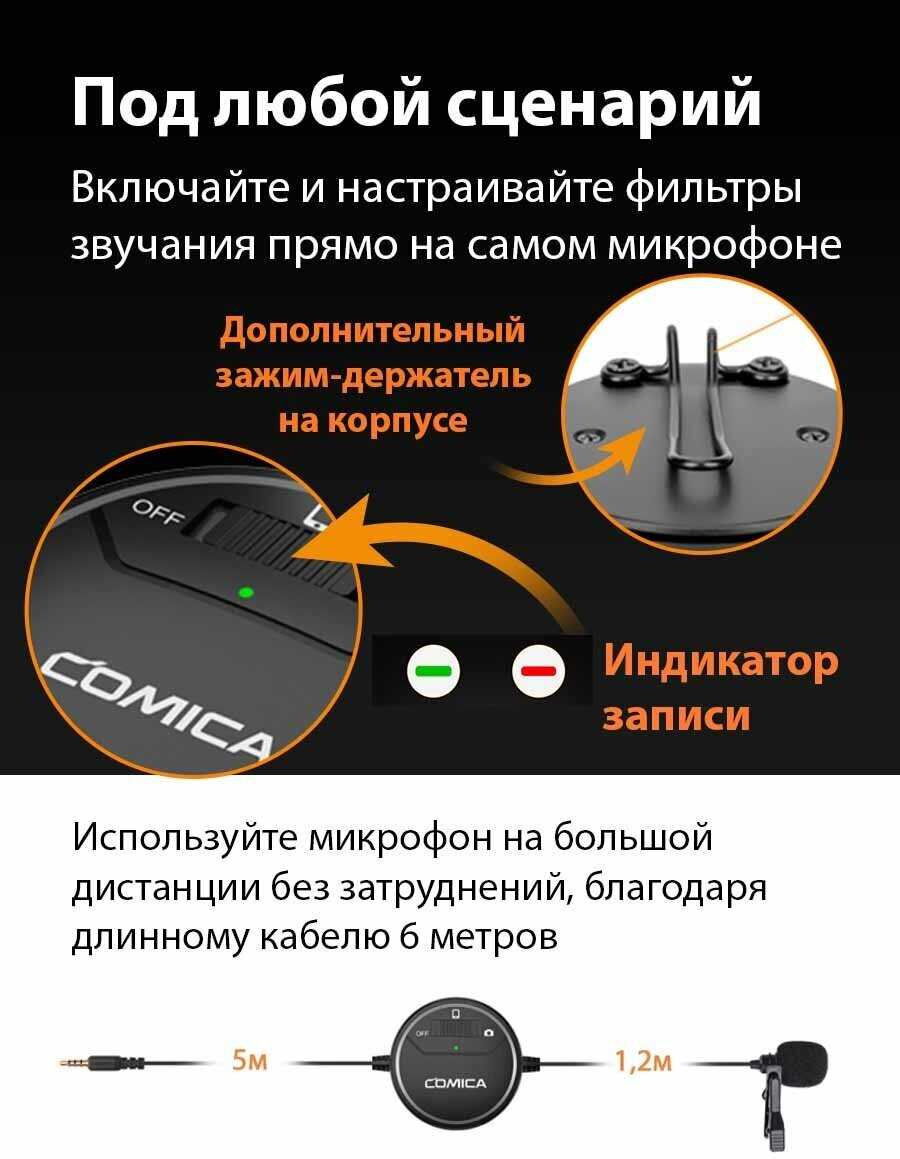 Под любой сценарий

Включайте и настраивайте фильтры звучания прямо на самом микрофоне

Дополнительный
зажим-держатель
на корпусе

OFF

COMICA

Индикатор
записи

Используйте микрофон на большой дистанции без затруднений, благодаря длинному кабелю 6 метров

5м

OFF

COMICA

1,2м